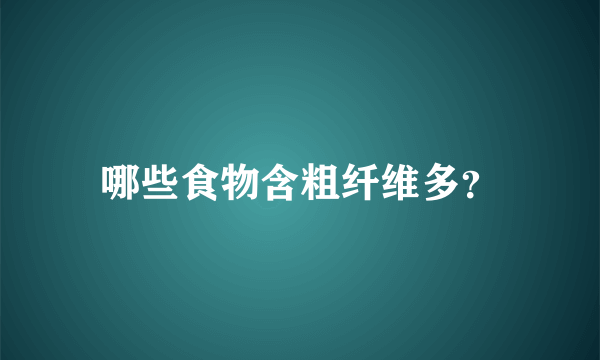 哪些食物含粗纤维多?